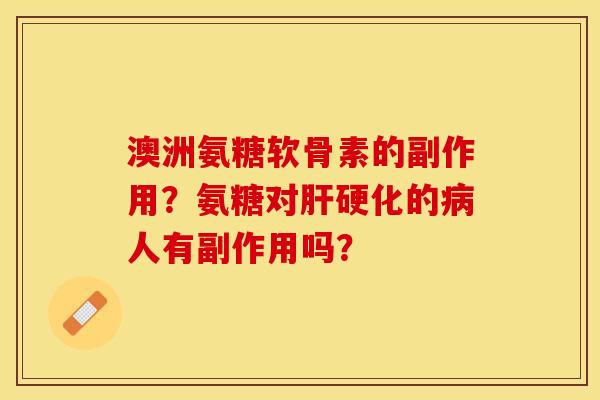 澳洲氨糖软骨素的副作用？氨糖对肝硬化的病人有副作用吗？